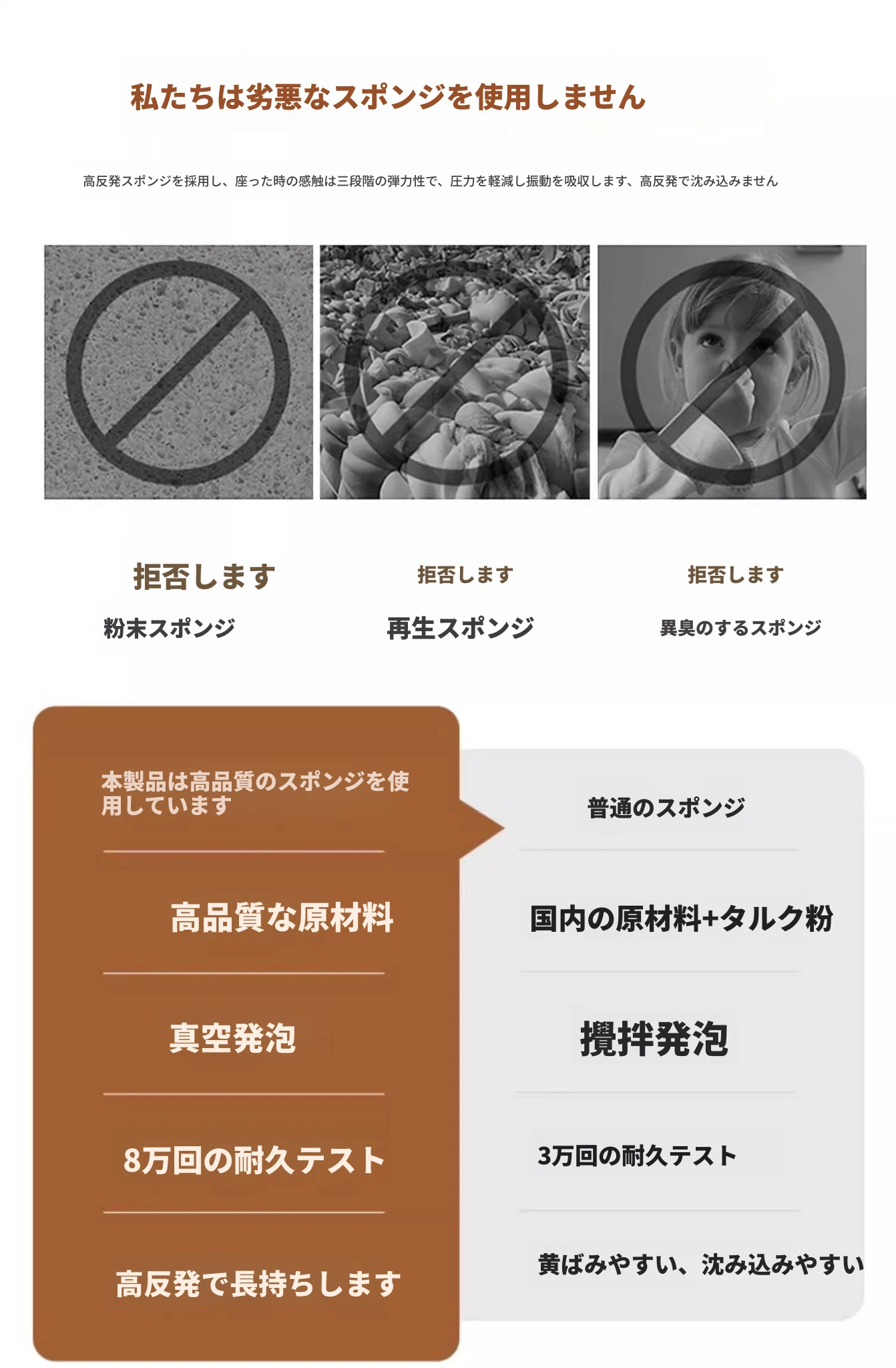 私たちは劣悪なスポンジを使用しません

高反発スポンジを採用し、座った時の感触は三段階の弾力性で、圧力を軽減し振動を吸収します、高反発で沈み込みません

拒否します

粉末スポンジ

拒否します

再生スポンジ

拒否します

異臭のするスポンジ

本製品は高品質のスポンジを使用しています

高品質な原材料

真空発泡

8万回の耐久テスト

高反発で長持ちします

普通のスポンジ

国内の原材料+タルク粉

攪拌発泡

3万回の耐久テスト

黄ばみやすい、沈み込みやすい